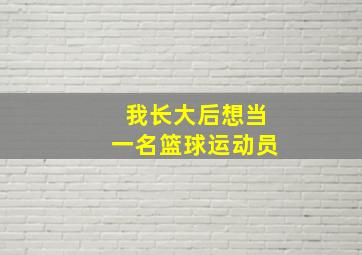 我长大后想当
一名篮球运动员